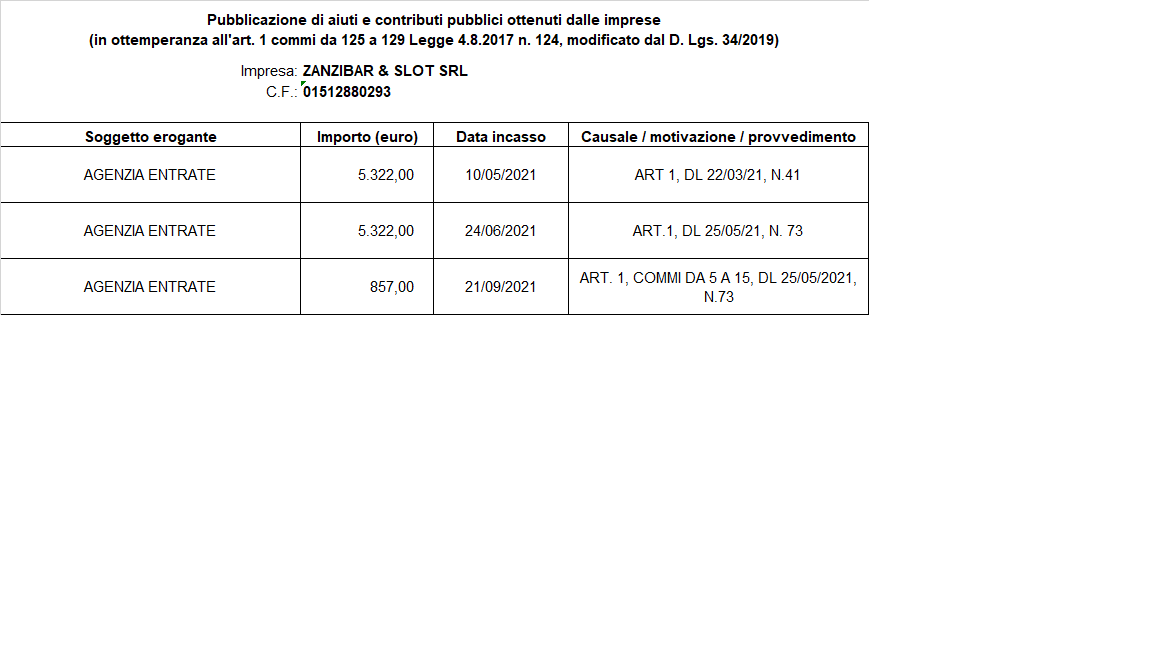 Pubblicazione di aiuti e contributi pubblici ottenuti dalle imprese
(in ottemperanza all'art. 1 commi da 125 a 129 Legge 4.8.2017 n. 124, modificato dal D. Lgs. 34/2019)

Impresa: ZANZIBAR & SLOT SRL
C.F.: 01512880293

| Soggetto erogante | Importo (euro) | Data incasso | Causale / motivazione / provvedimento |
|---|---|---|---|
| AGENZIA ENTRATE | 5.322,00 | 10/05/2021 | ART 1, DL 22/03/21, N.41 |
| AGENZIA ENTRATE | 5.322,00 | 24/06/2021 | ART.1, DL 25/05/21, N. 73 |
| AGENZIA ENTRATE | 857,00 | 21/09/2021 | ART. 1, COMMI DA 5 A 15, DL 25/05/2021, N.73 |